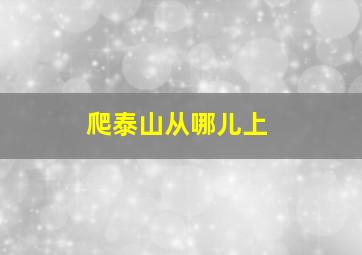 爬泰山从哪儿上